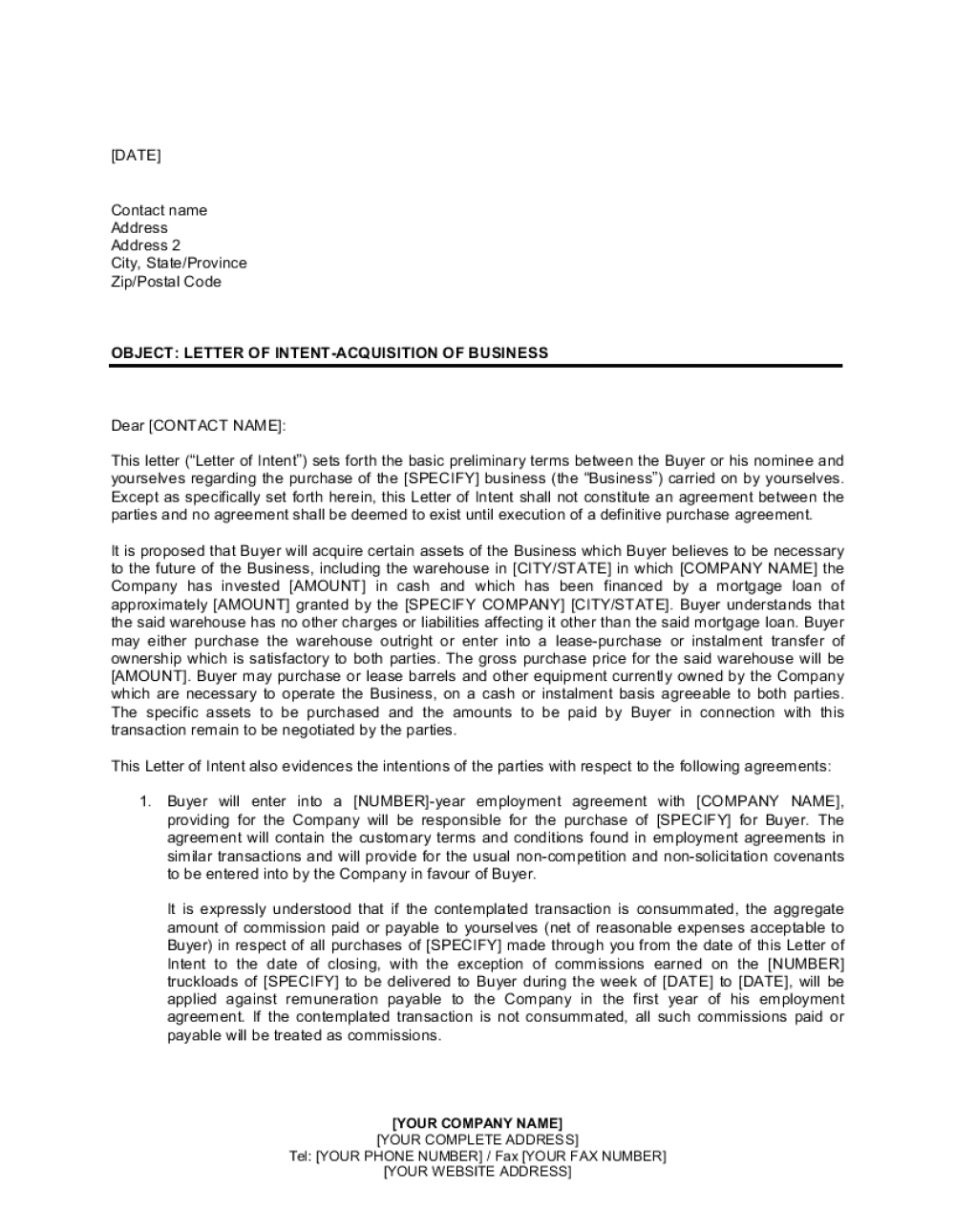 [DATE]

Contact name
Address
Address 2
City, State/Province
Zip/Postal Code

OBJECT: LETTER OF INTENT-ACQUISITION OF BUSINESS

Dear [CONTACT NAME]:

This letter ("Letter of Intent") sets forth the basic preliminary terms between the Buyer or his nominee and yourselves regarding the purchase of the [SPECIFY] business (the "Business") carried on by yourselves. Except as specifically set forth herein, this Letter of Intent shall not constitute an agreement between the parties and no agreement shall be deemed to exist until execution of a definitive purchase agreement.

It is proposed that Buyer will acquire certain assets of the Business which Buyer believes to be necessary to the future of the Business, including the warehouse in [CITY/STATE] in which [COMPANY NAME] the Company has invested [AMOUNT] in cash and which has been financed by a mortgage loan of approximately [AMOUNT] granted by the [SPECIFY COMPANY] [CITY/STATE]. Buyer understands that the said warehouse has no other charges or liabilities affecting it other than the said mortgage loan. Buyer may either purchase the warehouse outright or enter into a lease-purchase or instalment transfer of ownership which is satisfactory to both parties. The gross purchase price for the said warehouse will be [AMOUNT]. Buyer may purchase or lease barrels and other equipment currently owned by the Company which are necessary to operate the Business, on a cash or instalment basis agreeable to both parties. The specific assets to be purchased and the amounts to be paid by Buyer in connection with this transaction remain to be negotiated by the parties.

This Letter of Intent also evidences the intentions of the parties with respect to the following agreements:

1. Buyer will enter into a [NUMBER]-year employment agreement with [COMPANY NAME], providing for the Company will be responsible for the purchase of [SPECIFY] for Buyer. The agreement will contain the customary terms and conditions found in employment agreements in similar transactions and will provide for the usual non-competition and non-solicitation covenants to be entered into by the Company in favour of Buyer.

It is expressly understood that if the contemplated transaction is consummated, the aggregate amount of commission paid or payable to yourselves (net of reasonable expenses acceptable to Buyer) in respect of all purchases of [SPECIFY] made through you from the date of this Letter of Intent to the date of closing, with the exception of commissions earned on the [NUMBER] truckloads of [SPECIFY] to be delivered to Buyer during the week of [DATE] to [DATE], will be applied against remuneration payable to the Company in the first year of his employment agreement. If the contemplated transaction is not consummated, all such commissions paid or payable will be treated as commissions.

[YOUR COMPANY NAME]
[YOUR COMPLETE ADDRESS]
Tel: [YOUR PHONE NUMBER] / Fax [YOUR FAX NUMBER]
[YOUR WEBSITE ADDRESS]